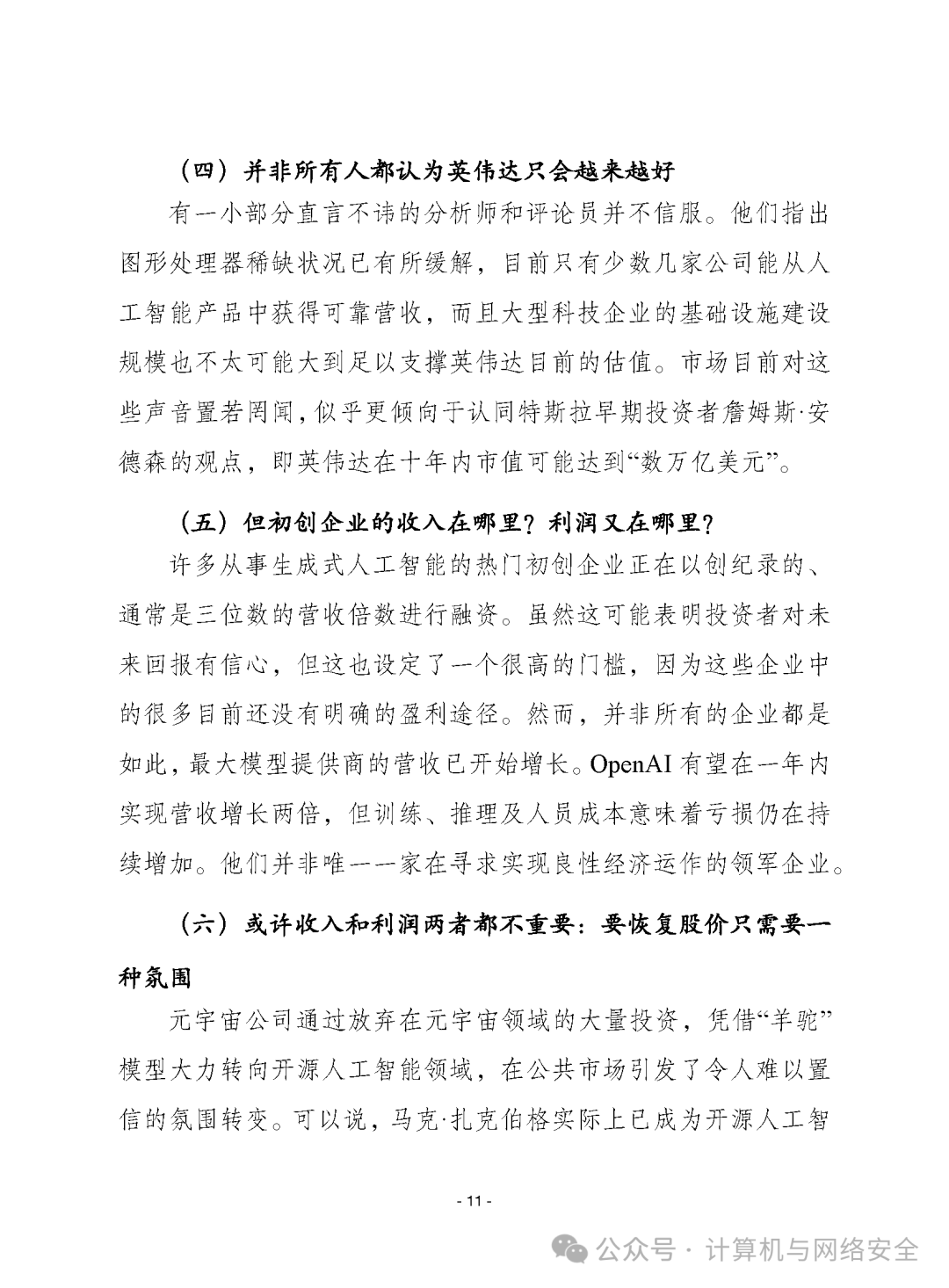 （四）并非所有人都认为英伟达只会越来越好

有一小部分直言不讳的分析师和评论员并不信服。他们指出图形处理器稀缺状况已有所缓解，目前只有少数几家公司能从人工智能产品中获得可靠营收，而且大型科技企业的基础设施建设规模也不太可能大到足以支撑英伟达目前的估值。市场目前对这些声音置若罔闻，似乎更倾向于认同特斯拉早期投资者詹姆斯·安德森的观点，即英伟达在十年内市值可能达到“数万亿美元”。

（五）但初创企业的收入在哪里？利润又在哪里？

许多从事生成式人工智能的热门初创企业正在以创纪录的、通常是三位数的营收倍数进行融资。虽然这可能表明投资者对未来回报有信心，但这也设定了一个很高的门槛，因为这些企业中的很多目前还没有明确的盈利途径。然而，并非所有的企业都是如此，最大模型提供商的营收已开始增长。OpenAI 有望在一年内实现营收增长两倍，但训练、推理及人员成本意味着亏损仍在持续增加。他们并非唯一一家在寻求实现良性经济运作的领军企业。

（六）或许收入和利润两者都不重要：要恢复股价只需要一种氛围

元宇宙公司通过放弃在元宇宙领域的大量投资，凭借“羊驼”模型大力转向开源人工智能领域，在公共市场引发了令人难以置信的氛围转变。可以说，马克·扎克伯格实际上已成为开源人工智

- 11 -

公众号 · 计算机与网络安全